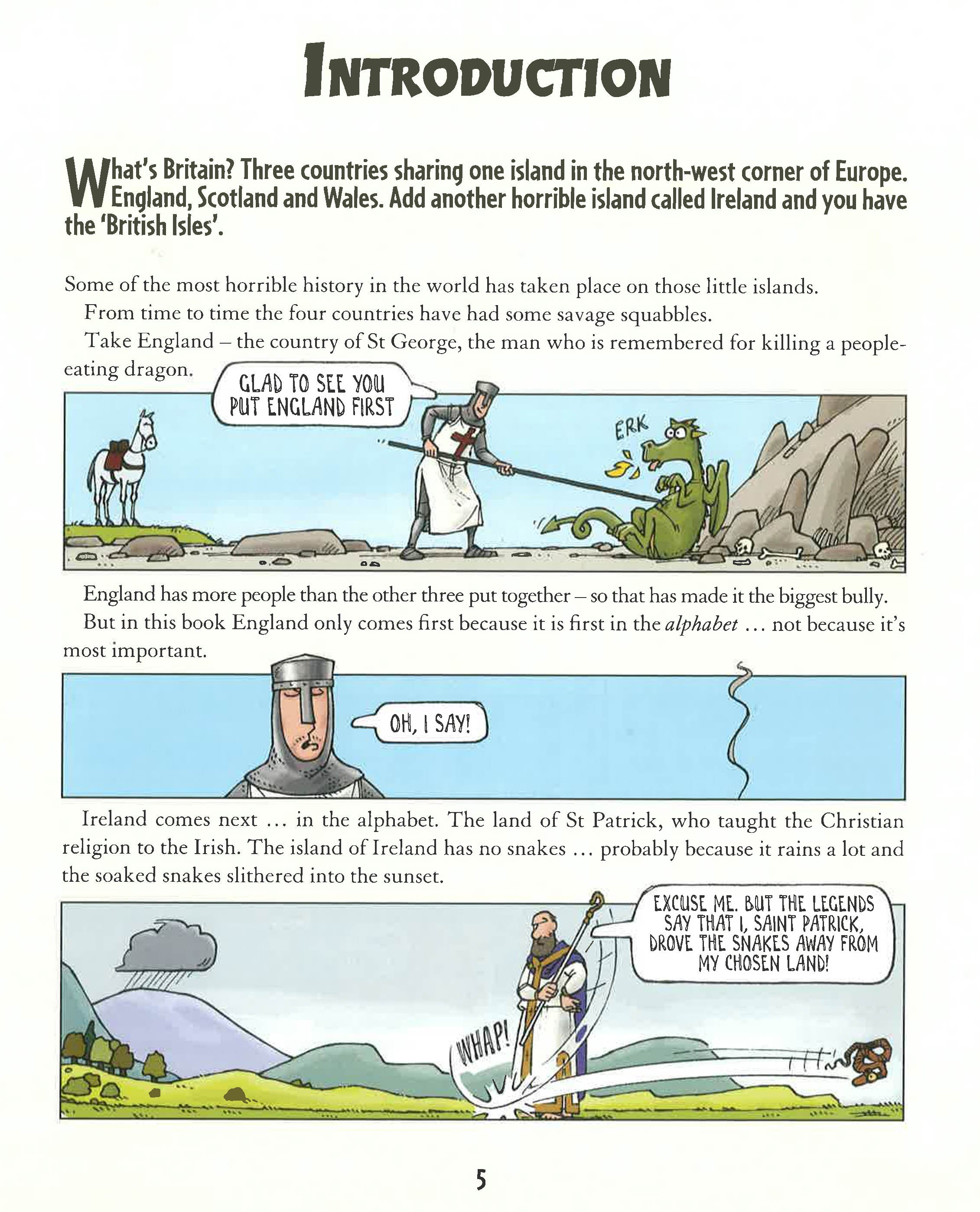 INTRODUCTION

What's Britain? Three countries sharing one island in the north-west corner of Europe. England, Scotland and Wales. Add another horrible island called Ireland and you have the 'British Isles'.

Some of the most horrible history in the world has taken place on those little islands.

From time to time the four countries have had some savage squabbles.

Take England – the country of St George, the man who is remembered for killing a people-eating dragon.

GLAD TO SEE YOU PUT ENGLAND FIRST

ERK

England has more people than the other three put together – so that has made it the biggest bully.

But in this book England only comes first because it is first in the alphabet ... not because it's most important.

OH, I SAY!

Ireland comes next ... in the alphabet. The land of St Patrick, who taught the Christian religion to the Irish. The island of Ireland has no snakes ... probably because it rains a lot and the soaked snakes slithered into the sunset.

EXCUSE ME. BUT THE LEGENDS SAY THAT I, SAINT PATRICK, DROVE THE SNAKES AWAY FROM MY CHOSEN LAND!

WHAP!

5